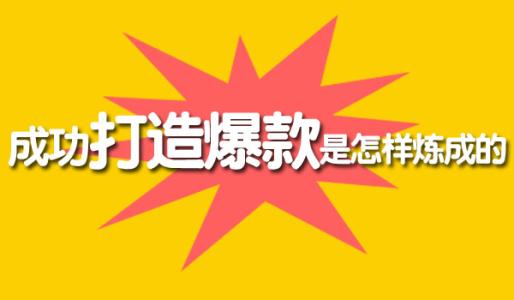 成功打造爆款是怎样炼成的